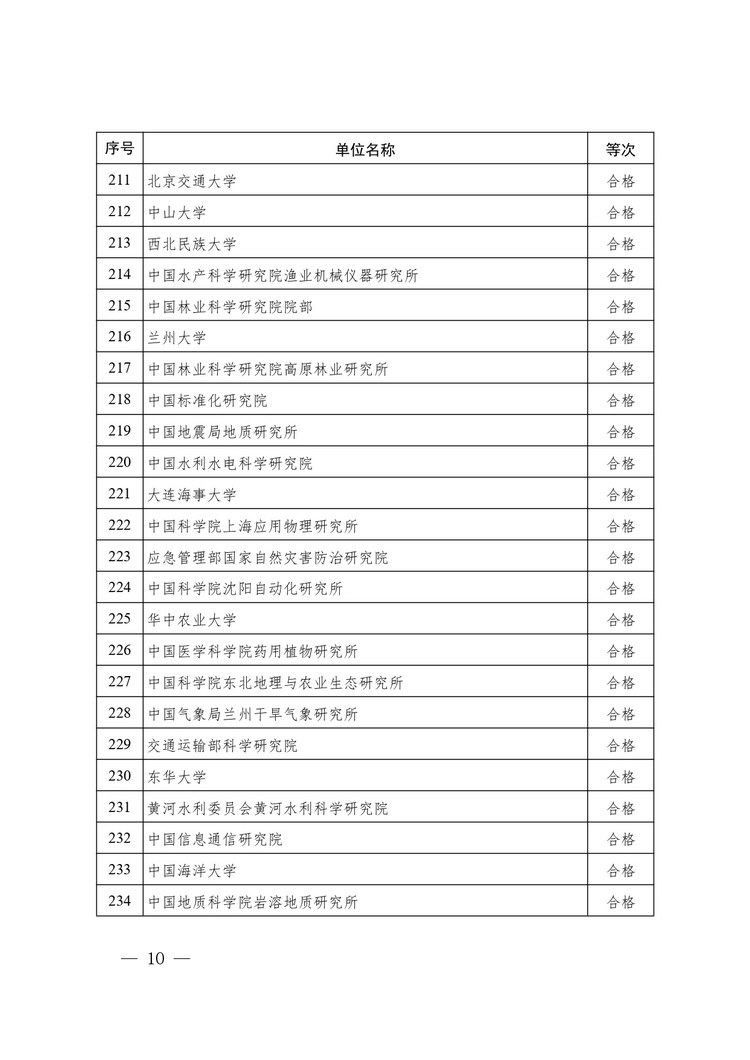 | 序号 | 单位名称 | 等次 |
|---|---|---|
| 211 | 北京交通大学 | 合格 |
| 212 | 中山大学 | 合格 |
| 213 | 西北民族大学 | 合格 |
| 214 | 中国水产科学研究院渔业机械仪器研究所 | 合格 |
| 215 | 中国林业科学研究院院部 | 合格 |
| 216 | 兰州大学 | 合格 |
| 217 | 中国林业科学研究院高原林业研究所 | 合格 |
| 218 | 中国标准化研究院 | 合格 |
| 219 | 中国地震局地质研究所 | 合格 |
| 220 | 中国水利水电科学研究院 | 合格 |
| 221 | 大连海事大学 | 合格 |
| 222 | 中国科学院上海应用物理研究所 | 合格 |
| 223 | 应急管理部国家自然灾害防治研究院 | 合格 |
| 224 | 中国科学院沈阳自动化研究所 | 合格 |
| 225 | 华中农业大学 | 合格 |
| 226 | 中国医学科学院药用植物研究所 | 合格 |
| 227 | 中国科学院东北地理与农业生态研究所 | 合格 |
| 228 | 中国气象局兰州干旱气象研究所 | 合格 |
| 229 | 交通运输部科学研究院 | 合格 |
| 230 | 东华大学 | 合格 |
| 231 | 黄河水利委员会黄河水利科学研究院 | 合格 |
| 232 | 中国信息通信研究院 | 合格 |
| 233 | 中国海洋大学 | 合格 |
| 234 | 中国地质科学院岩溶地质研究所 | 合格 |

— 10 —